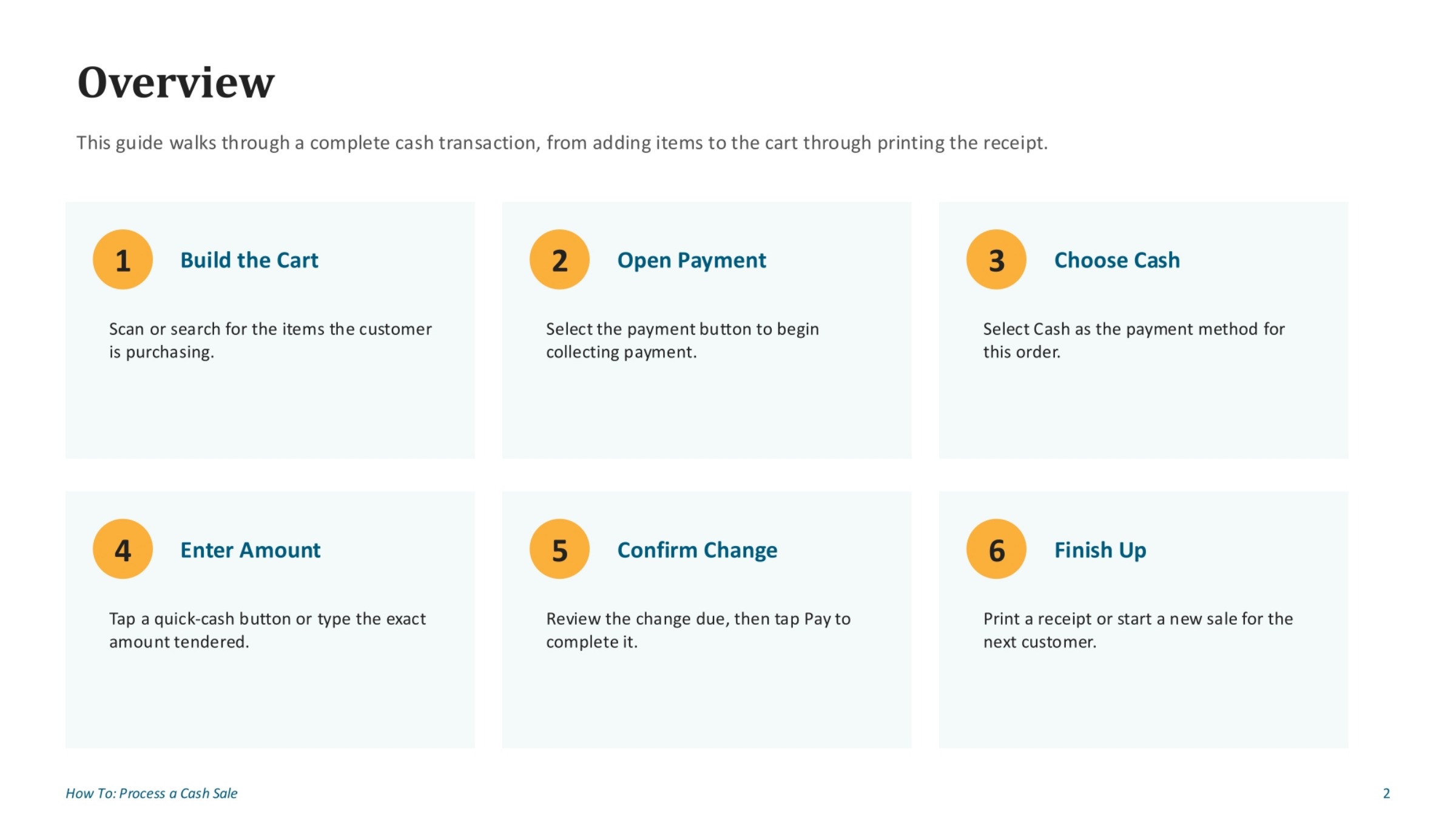 Overview

This guide walks through a complete cash transaction, from adding items to the cart through printing the receipt.

1 Build the Cart

Scan or search for the items the customer is purchasing.

2 Open Payment

Select the payment button to begin collecting payment.

3 Choose Cash

Select Cash as the payment method for this order.

4 Enter Amount

Tap a quick-cash button or type the exact amount tendered.

5 Confirm Change

Review the change due, then tap Pay to complete it.

6 Finish Up

Print a receipt or start a new sale for the next customer.

How To: Process a Cash Sale

2